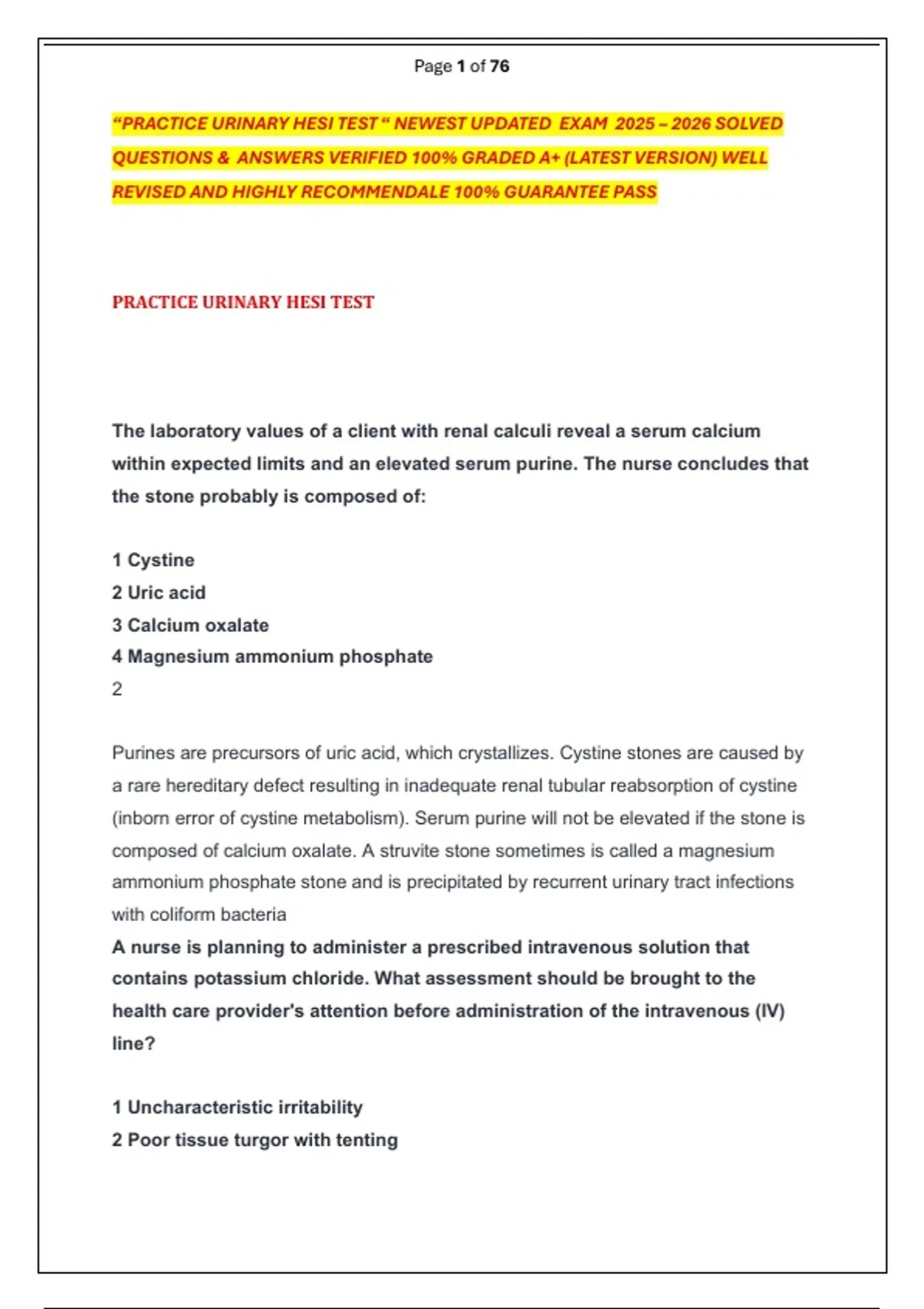 Page 1 of 76

"PRACTICE URINARY HESI TEST " NEWEST UPDATED EXAM 2025 – 2026 SOLVED QUESTIONS & ANSWERS VERIFIED 100% GRADED A+ (LATEST VERSION) WELL REVISED AND HIGHLY RECOMMENDALE 100% GUARANTEE PASS

PRACTICE URINARY HESI TEST

The laboratory values of a client with renal calculi reveal a serum calcium within expected limits and an elevated serum purine. The nurse concludes that the stone probably is composed of:

1 Cystine
2 Uric acid
3 Calcium oxalate
4 Magnesium ammonium phosphate
2

Purines are precursors of uric acid, which crystallizes. Cystine stones are caused by a rare hereditary defect resulting in inadequate renal tubular reabsorption of cystine (inborn error of cystine metabolism). Serum purine will not be elevated if the stone is composed of calcium oxalate. A struvite stone sometimes is called a magnesium ammonium phosphate stone and is precipitated by recurrent urinary tract infections with coliform bacteria
A nurse is planning to administer a prescribed intravenous solution that contains potassium chloride. What assessment should be brought to the health care provider's attention before administration of the intravenous (IV) line?

1 Uncharacteristic irritability
2 Poor tissue turgor with tenting